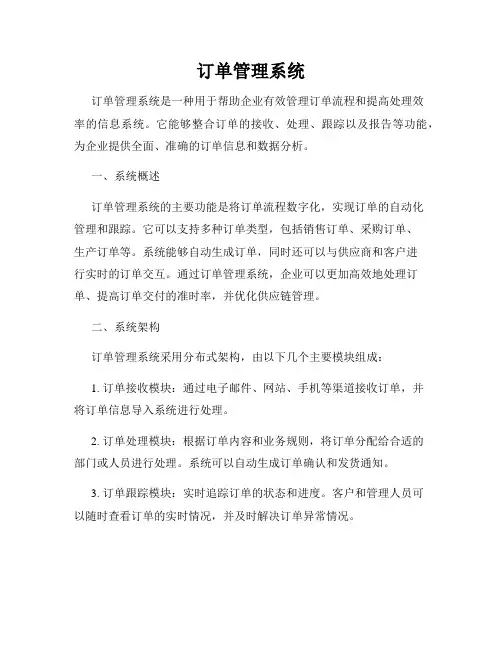 订单管理系统

订单管理系统是一种用于帮助企业有效管理订单流程和提高处理效率的信息系统。它能够整合订单的接收、处理、跟踪以及报告等功能，为企业提供全面、准确的订单信息和数据分析。

一、系统概述

订单管理系统的主要功能是将订单流程数字化，实现订单的自动化管理和跟踪。它可以支持多种订单类型，包括销售订单、采购订单、生产订单等。系统能够自动生成订单，同时还可以与供应商和客户进行实时的订单交互。通过订单管理系统，企业可以更加高效地处理订单、提高订单交付的准时率，并优化供应链管理。

二、系统架构

订单管理系统采用分布式架构，由以下几个主要模块组成：

1. 订单接收模块：通过电子邮件、网站、手机等渠道接收订单，并将订单信息导入系统进行处理。

2. 订单处理模块：根据订单内容和业务规则，将订单分配给合适的部门或人员进行处理。系统可以自动生成订单确认和发货通知。

3. 订单跟踪模块：实时追踪订单的状态和进度。客户和管理人员可以随时查看订单的实时情况，并及时解决订单异常情况。